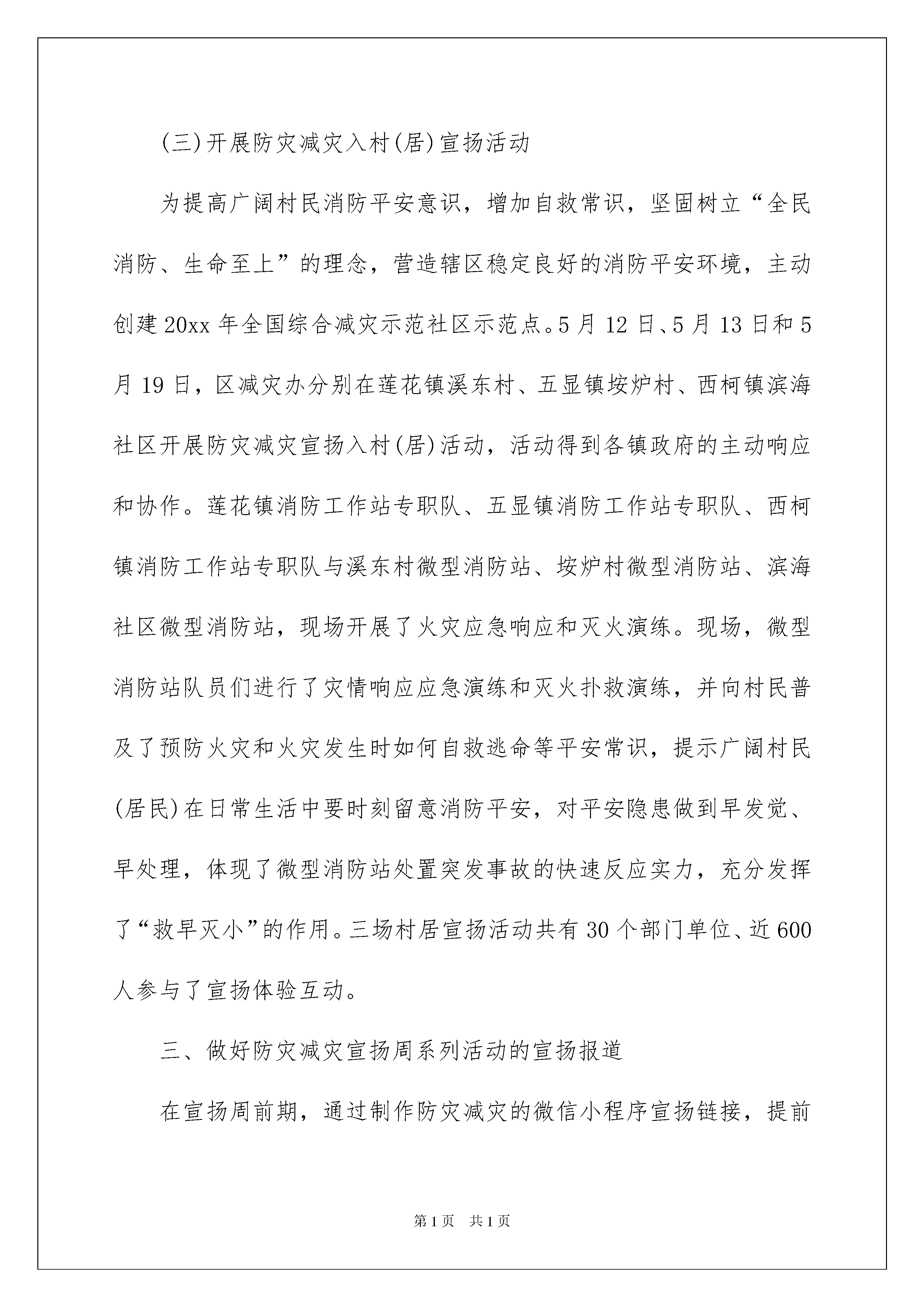 (三)开展防灾减灾入村(居)宣扬活动

为提高广阔村民消防平安意识，增加自救常识，坚固树立“全民消防、生命至上”的理念，营造辖区稳定良好的消防平安环境，主动创建20xx年全国综合减灾示范社区示范点。5月12日、5月13日和5月19日，区减灾办分别在莲花镇溪东村、五显镇垵炉村、西柯镇滨海社区开展防灾减灾宣扬入村(居)活动，活动得到各镇政府的主动响应和协作。莲花镇消防工作站专职队、五显镇消防工作站专职队、西柯镇消防工作站专职队与溪东村微型消防站、垵炉村微型消防站、滨海社区微型消防站，现场开展了火灾应急响应和灭火演练。现场，微型消防站队员们进行了灾情响应应急演练和灭火扑救演练，并向村民普及了预防火灾和火灾发生时如何自救逃命等平安常识，提示广阔村民(居民)在日常生活中要时刻留意消防平安，对平安隐患做到早发觉、早处理，体现了微型消防站处置突发事故的快速反应实力，充分发挥了“救早灭小”的作用。三场村居宣扬活动共有30个部门单位、近600人参与了宣扬体验互动。

三、做好防灾减灾宣扬周系列活动的宣扬报道

在宣扬周前期，通过制作防灾减灾的微信小程序宣扬链接，提前

第1页 共1页